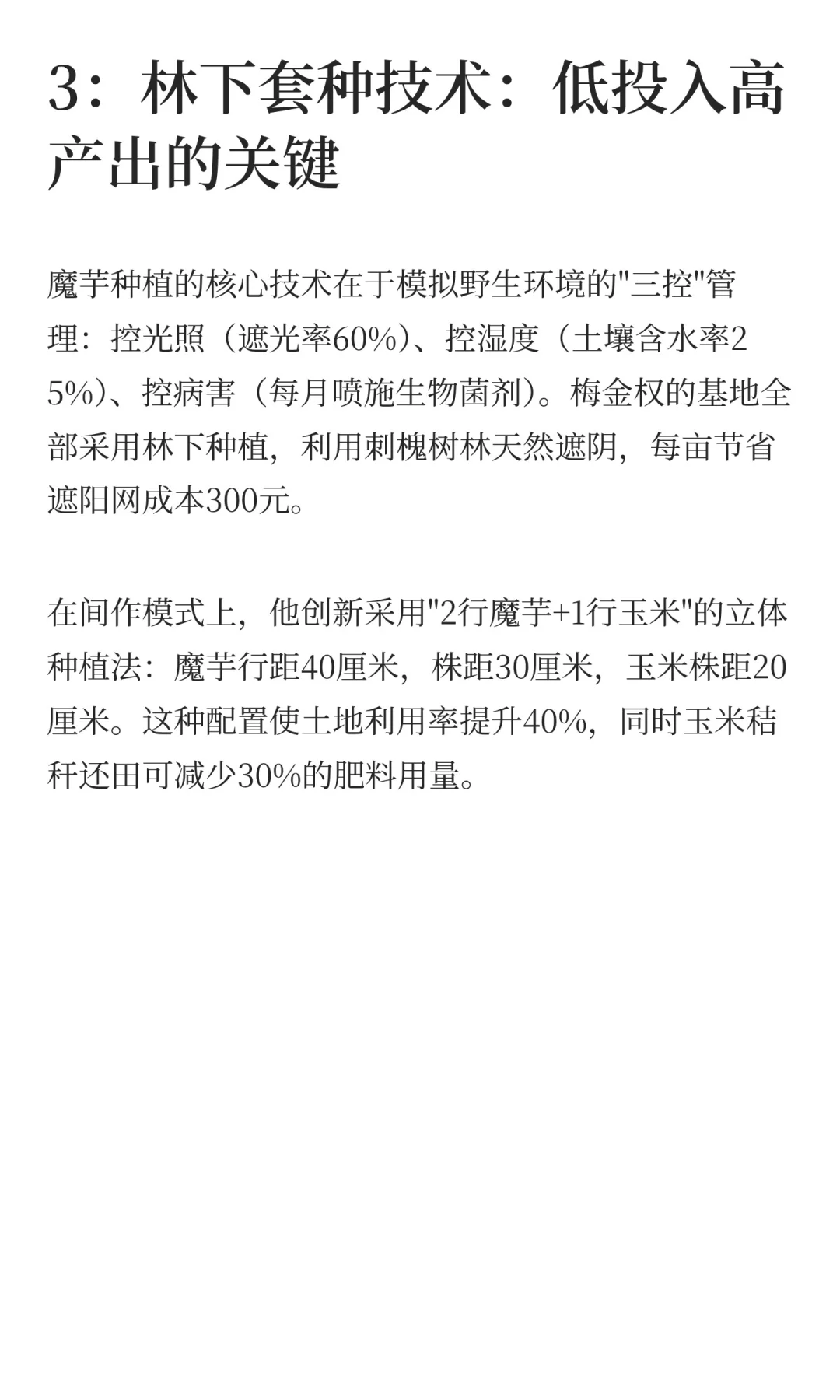 3：林下套种技术：低投入高产出的关键

魔芋种植的核心技术在于模拟野生环境的"三控"管理：控光照（遮光率60%）、控湿度（土壤含水率25%）、控病害（每月喷施生物菌剂）。梅金权的基地全部采用林下种植，利用刺槐树林天然遮阴，每亩节省遮阳网成本300元。

在间作模式上，他创新采用"2行魔芋+1行玉米"的立体种植法：魔芋行距40厘米，株距30厘米，玉米株距20厘米。这种配置使土地利用率提升40%，同时玉米秸秆还田可减少30%的肥料用量。